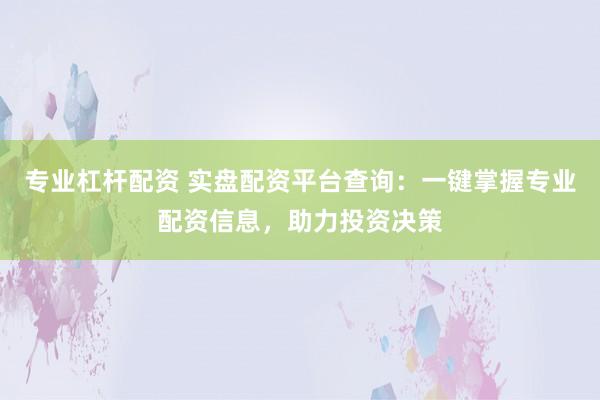 专业杠杆配资 实盘配资平台查询：一键掌握专业配资信息，助力投资决策